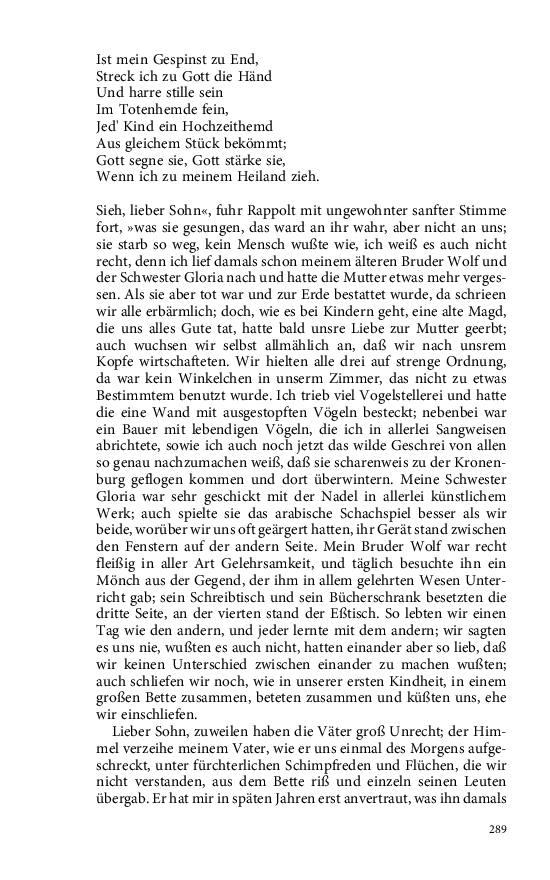 Ist mein Gespinst zu End,
Streck ich zu Gott die Händ
Und harre stille sein
Im Totenhemde fein,
Jed' Kind ein Hochzeithemd
Aus gleichem Stück bekömmt;
Gott segne sie, Gott stärke sie,
Wenn ich zu meinem Heiland zieh.

Sieh, lieber Sohn«, fuhr Rappolt mit ungewohnter sanfter Stimme fort, »was sie gesungen, das ward an ihr wahr, aber nicht an uns; sie starb so weg, kein Mensch wußte wie, ich weiß es auch nicht recht, denn ich lief damals schon meinem älteren Bruder Wolf und der Schwester Gloria nach und hatte die Mutter etwas mehr vergessen. Als sie aber tot war und zur Erde bestattet wurde, da schrieen wir alle erbärmlich; doch, wie es bei Kindern geht, eine alte Magd, die uns alles Gute tat, hatte bald unsre Liebe zur Mutter geerbt; auch wuchsen wir selbst allmählich an, daß wir nach unsrem Kopfe wirtschafteten. Wir hielten alle drei auf strenge Ordnung, da war kein Winkelchen in unserm Zimmer, das nicht zu etwas Bestimmtem benutzt wurde. Ich trieb viel Vogelstellerei und hatte die eine Wand mit ausgestopften Vögeln besteckt; nebenbei war ein Bauer mit lebendigen Vögeln, die ich in allerlei Sangweisen abrichtete, sowie ich auch noch jetzt das wilde Geschrei von allen so genau nachzumachen weiß, daß sie scharenweis zu der Kronenburg geflogen kommen und dort überwintern. Meine Schwester Gloria war sehr geschickt mit der Nadel in allerlei künstlichem Werk; auch spielte sie das arabische Schachspiel besser als wir beide, worüber wir uns oft geärgert hatten, ihr Gerät stand zwischen den Fenstern auf der andern Seite. Mein Bruder Wolf war recht fleißig in aller Art Gelehrsamkeit, und täglich besuchte ihn ein Mönch aus der Gegend, der ihm in allem gelehrten Wesen Unterricht gab; sein Schreibtisch und sein Bücherschrank besetzten die dritte Seite, an der vierten stand der Eßtisch. So lebten wir einen Tag wie den andern, und jeder lernte mit dem andern; wir sagten es uns nie, wußten es auch nicht, hatten einander aber so lieb, daß wir keinen Unterschied zwischen einander zu machen wußten; auch schliefen wir noch, wie in unserer ersten Kindheit, in einem großen Bette zusammen, beteten zusammen und küßten uns, ehe wir einschliefen.

Lieber Sohn, zuweilen haben die Väter groß Unrecht; der Himmel verzeihe meinem Vater, wie er uns einmal des Morgens aufgeschreckt, unter fürchterlichen Schimpfreden und Flüchen, die wir nicht verstanden, aus dem Bette riß und einzeln seinen Leuten übergab. Er hat mir in späten Jahren erst anvertraut, was ihn damals

289